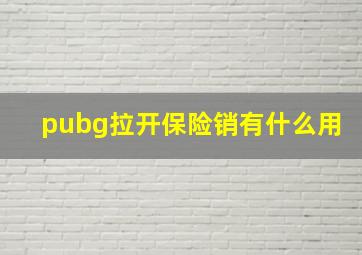 pubg拉开保险销有什么用